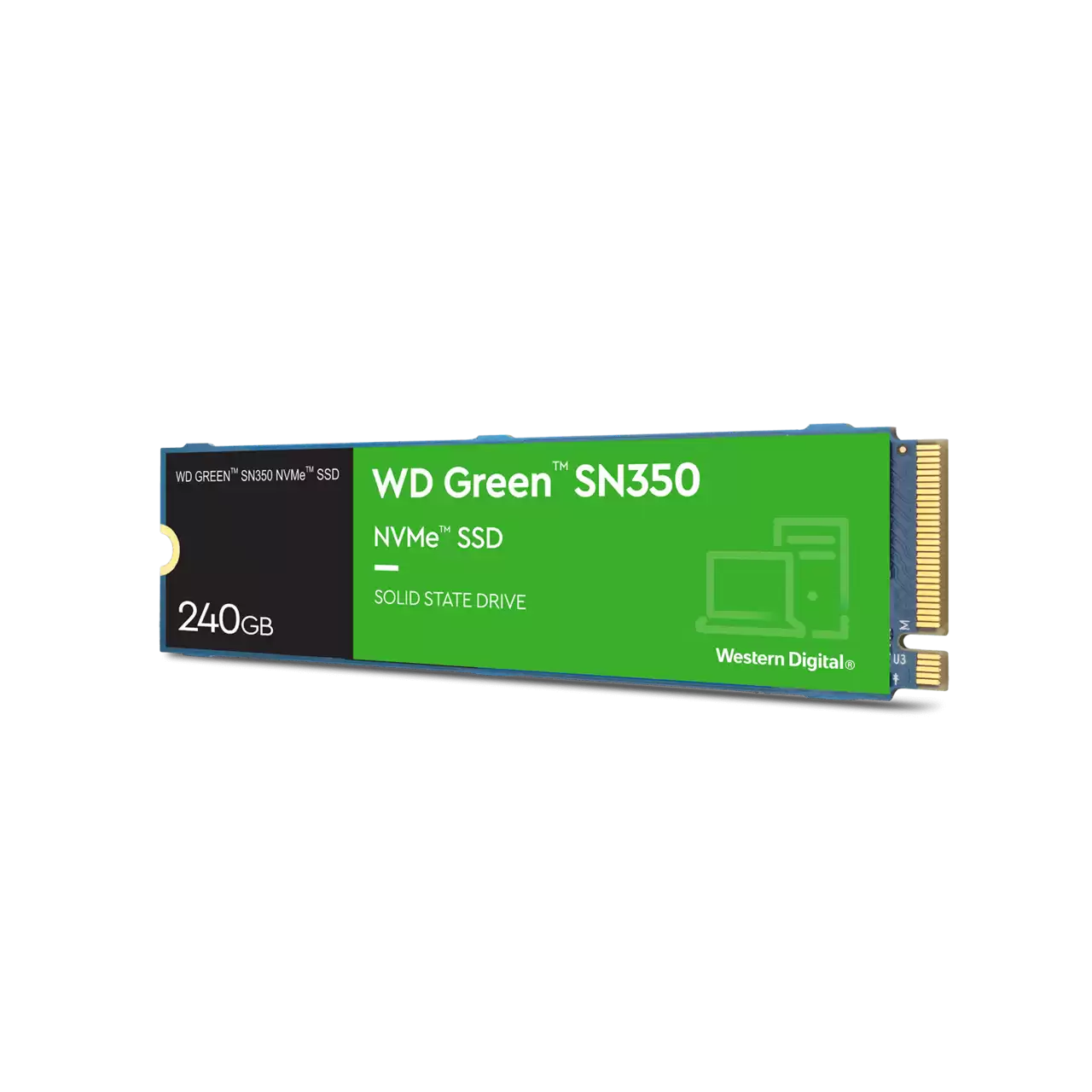 WD GREEN™ SN350 NVMe™ SSD

240GB

WD Green™ SN350

NVMe™ SSD

SOLID STATE DRIVE

Western Digital®

M

U3